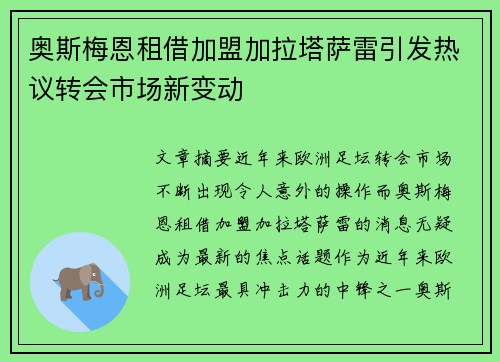 奥斯梅恩租借加盟加拉塔萨雷引发热议转会市场新变动

文章摘要近年来欧洲足坛转会市场不断出现令人意外的操作而奥斯梅恩租借加盟加拉塔萨雷的消息无疑成为最新的焦点话题作为近年来欧洲足坛最具冲击力的中锋之一奥斯